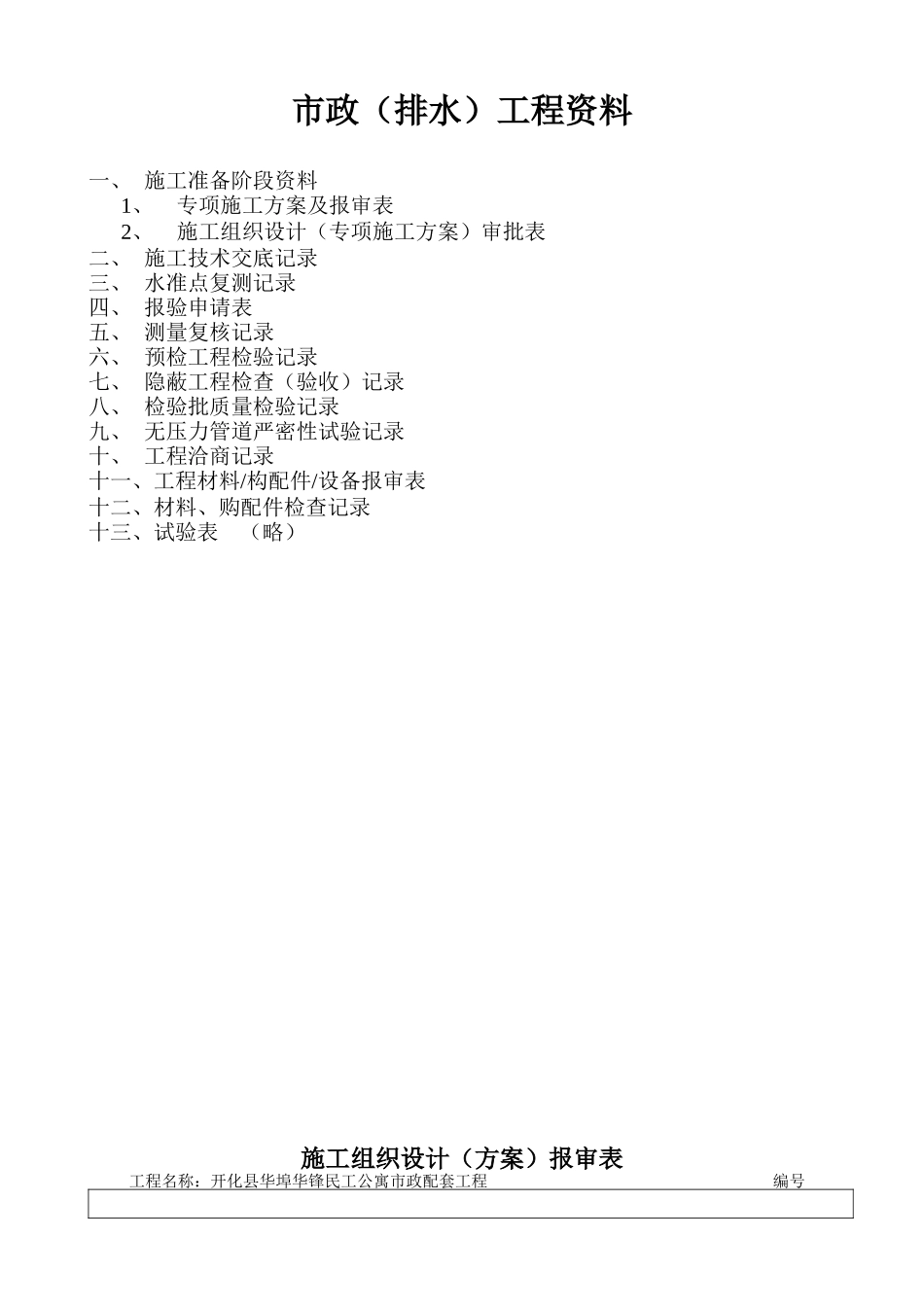 市政（排水）工程资料

一、 施工准备阶段资料
1、 专项施工方案及报审表
2、 施工组织设计（专项施工方案）审批表
二、 施工技术交底记录
三、 水准点复测记录
四、 报验申请表
五、 测量复核记录
六、 预检工程检验记录
七、 隐蔽工程检查（验收）记录
八、 检验批质量检验记录
九、 无压力管道严密性试验记录
十、 工程洽商记录
十一、工程材料/构配件/设备报审表
十二、材料、购配件检查记录
十三、试验表 （略）

施工组织设计（方案）报审表

工程名称：开化县华埠华锋民工公寓市政配套工程 编号